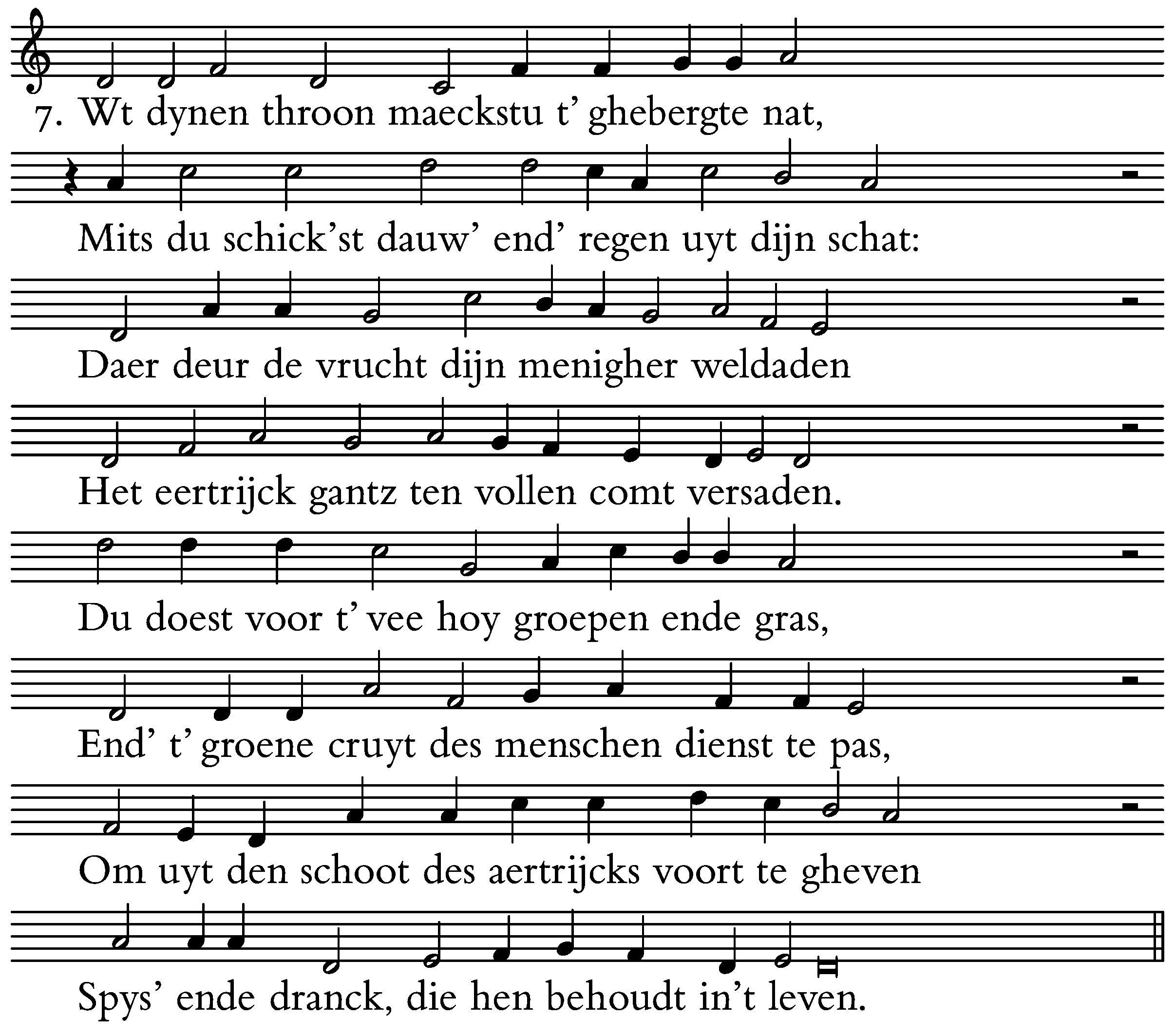 7. Wt dynen throon maeckstu t' ghebergte nat,

Mits du schick'st dauw' end' regen uyt dijn schat:

Daer deur de vrucht dijn menigher weldaden

Het eertrijck gantz ten vollen comt versaden.

Du doest voor t' vee hoy groepen ende gras,

End' t' groene cruyt des menschen dienst te pas,

Om uyt den schoot des aertrijcks voort te gheven

Spys' ende dranck, die hen behoudt in't leven.